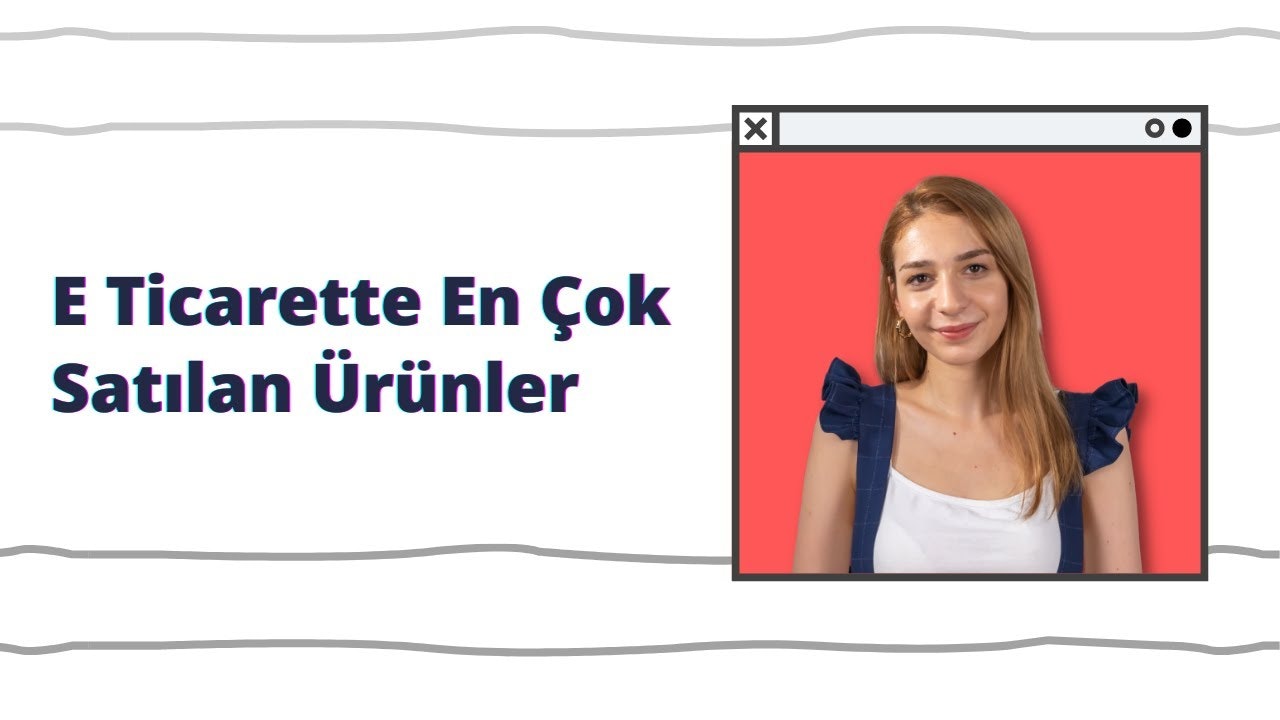 E Ticarette En Çok Satılan Ürünler